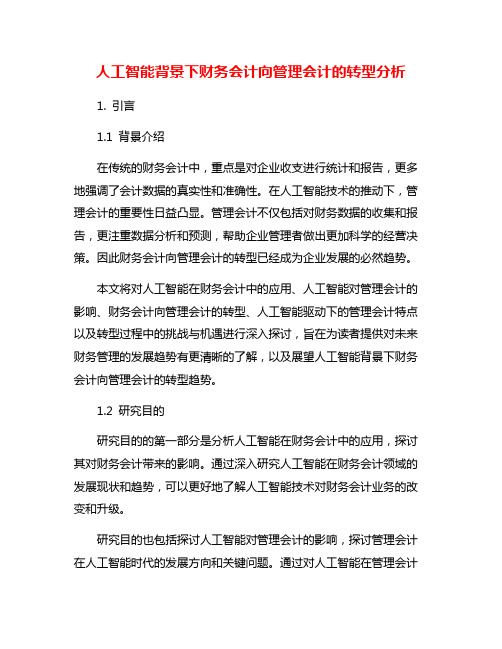 人工智能背景下财务会计向管理会计的转型分析

1. 引言

1.1 背景介绍

在传统的财务会计中，重点是对企业收支进行统计和报告，更多地强调了会计数据的真实性和准确性。在人工智能技术的推动下，管理会计的重要性日益凸显。管理会计不仅包括对财务数据的收集和报告，更注重数据分析和预测，帮助企业管理者做出更加科学的经营决策。因此财务会计向管理会计的转型已经成为企业发展的必然趋势。

本文将对人工智能在财务会计中的应用、人工智能对管理会计的影响、财务会计向管理会计的转型、人工智能驱动下的管理会计特点以及转型过程中的挑战与机遇进行深入探讨，旨在为读者提供对未来财务管理的发展趋势有更清晰的了解，以及展望人工智能背景下财务会计向管理会计的转型趋势。

1.2 研究目的

研究目的的第一部分是分析人工智能在财务会计中的应用，探讨其对财务会计带来的影响。通过深入研究人工智能在财务会计领域的发展现状和趋势，可以更好地了解人工智能技术对财务会计业务的改变和升级。

研究目的也包括探讨人工智能对管理会计的影响，探讨管理会计在人工智能时代的发展方向和关键问题。通过对人工智能在管理会计